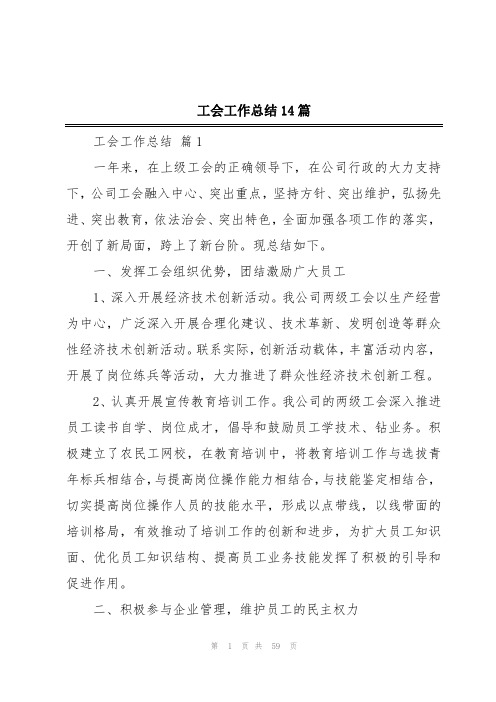 工会工作总结14篇

工会工作总结 篇1

一年来，在上级工会的正确领导下，在公司行政的大力支持下，公司工会融入中心、突出重点，坚持方针、突出维护，弘扬先进、突出教育，依法治会、突出特色，全面加强各项工作的落实，开创了新局面，跨上了新台阶。现总结如下。

一、发挥工会组织优势，团结激励广大员工

1、深入开展经济技术创新活动。我公司两级工会以生产经营为中心，广泛深入开展合理化建议、技术革新、发明创造等群众性经济技术创新活动。联系实际，创新活动载体，丰富活动内容，开展了岗位练兵等活动，大力推进了群众性经济技术创新工程。

2、认真开展宣传教育培训工作。我公司的两级工会深入推进员工读书自学、岗位成才，倡导和鼓励员工学技术、钻业务。积极建立了农民工网校，在教育培训中，将教育培训工作与选拔青年标兵相结合，与提高岗位操作能力相结合，与技能鉴定相结合，切实提高岗位操作人员的技能水平，形成以点带线，以线带面的培训格局，有效推动了培训工作的创新和进步，为扩大员工知识面、优化员工知识结构、提高员工业务技能发挥了积极的引导和促进作用。

二、积极参与企业管理，维护员工的民主权力

第 1 页 共 59 页